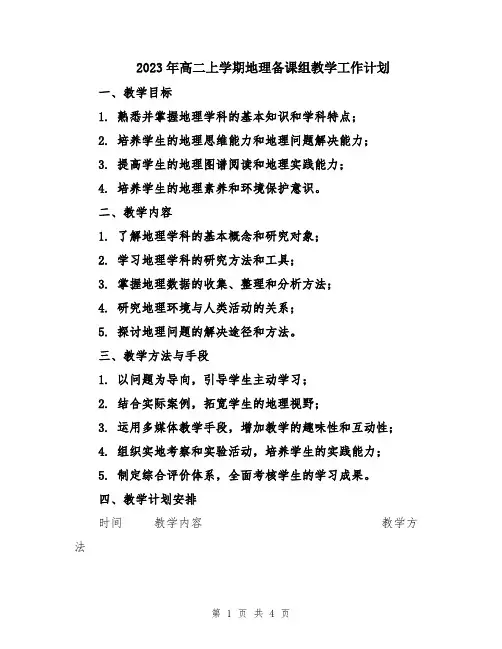 2023年高二上学期地理备课组教学工作计划

一、教学目标

1. 熟悉并掌握地理学科的基本知识和学科特点；

2. 培养学生的地理思维能力和地理问题解决能力；

3. 提高学生的地理图谱阅读和地理实践能力；

4. 培养学生的地理素养和环境保护意识。

二、教学内容

1. 了解地理学科的基本概念和研究对象；

2. 学习地理学科的研究方法和工具；

3. 掌握地理数据的收集、整理和分析方法；

4. 研究地理环境与人类活动的关系；

5. 探讨地理问题的解决途径和方法。

三、教学方法与手段

1. 以问题为导向，引导学生主动学习；

2. 结合实际案例，拓宽学生的地理视野；

3. 运用多媒体教学手段，增加教学的趣味性和互动性；

4. 组织实地考察和实验活动，培养学生的实践能力；

5. 制定综合评价体系，全面考核学生的学习成果。

四、教学计划安排

时间　教学内容　教学方法

第 1 页 共 4 页